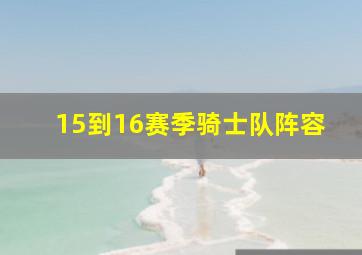 15到16赛季骑士队阵容